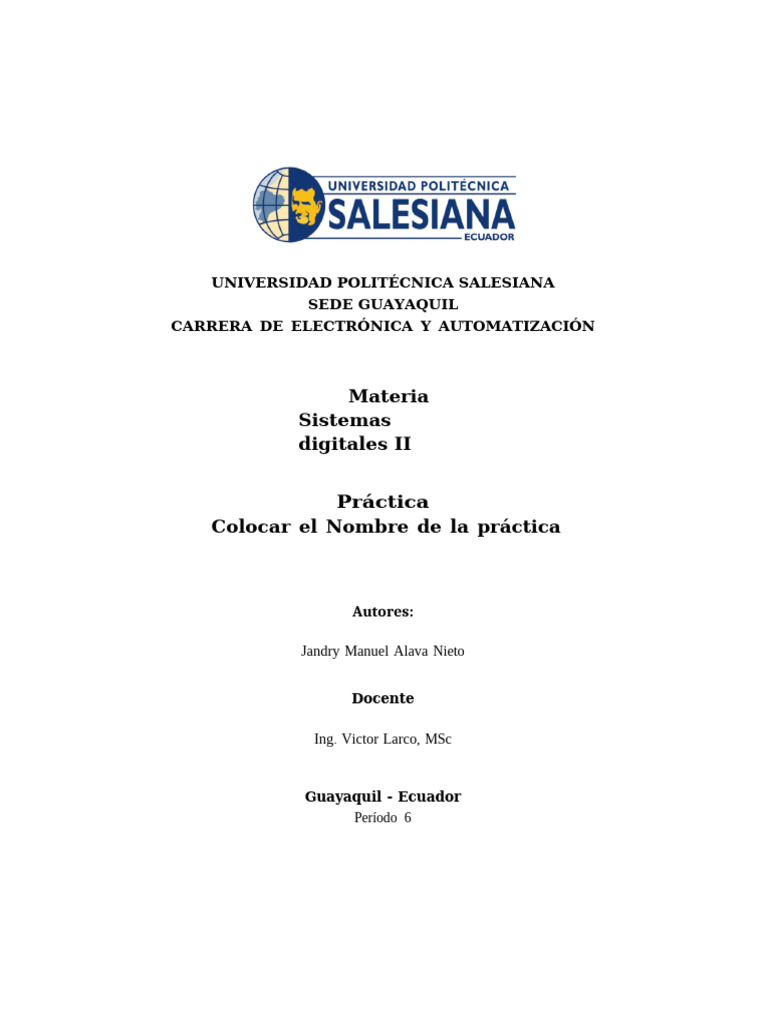 UNIVERSIDAD POLITÉCNICA
SALESIANA
ECUADOR

UNIVERSIDAD POLITÉCNICA SALESIANA
SEDE GUAYAQUIL
CARRERA DE ELECTRÓNICA Y AUTOMATIZACIÓN

Materia
Sistemas digitales II

Práctica
Colocar el Nombre de la práctica

Autores:

Jandry Manuel Alava Nieto

Docente

Ing. Victor Larco, MSc

Guayaquil - Ecuador
Período 6